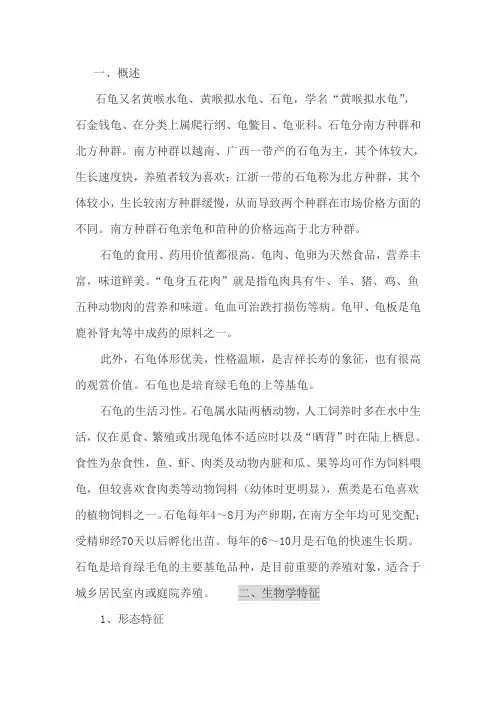 一、概述

石龟又名黄喉水龟、黄喉拟水龟、石龟，学名“黄喉拟水龟”，石金钱龟、在分类上属爬行纲、龟鳖目、龟亚科。石龟分南方种群和北方种群。南方种群以越南、广西一带产的石龟为主，其个体较大，生长速度快，养殖者较为喜欢；江浙一带的石龟称为北方种群，其个体较小，生长较南方种群缓慢，从而导致两个种群在市场价格方面的不同。南方种群石龟亲龟和苗种的价格远高于北方种群。

石龟的食用、药用价值都很高。龟肉、龟卵为天然食品，营养丰富，味道鲜美。“龟身五花肉”就是指龟肉具有牛、羊、猪、鸡、鱼五种动物肉的营养和味道。龟血可治跌打损伤等病。龟甲、龟板是龟鹿补肾丸等中成药的原料之一。

此外，石龟体形优美，性格温顺，是吉祥长寿的象征，也有很高的观赏价值。石龟也是培育绿毛龟的上等基龟。

石龟的生活习性。石龟属水陆两栖动物，人工饲养时多在水中生活，仅在觅食、繁殖或出现龟体不适应时以及“晒背”时在陆上栖息。食性为杂食性，鱼、虾、肉类及动物内脏和瓜、果等均可作为饲料喂龟，但较喜欢食肉类等动物饲料（幼体时更明显），蕉类是石龟喜欢的植物饲料之一。石龟每年4～8月为产卵期，在南方全年均可见交配；受精卵经70天以后孵化出苗。每年的6～10月是石龟的快速生长期。石龟是培育绿毛龟的主要基龟品种，是目前重要的养殖对象，适合于城乡居民室内或庭院养殖。 二、生物学特征

1、形态特征